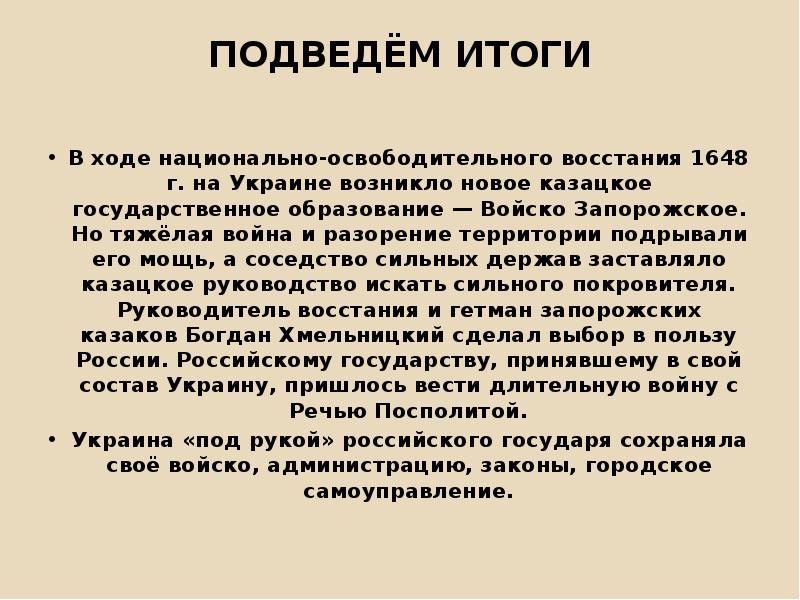 ПОДВЕДЁМ ИТОГИ

• В ходе национально-освободительного восстания 1648 г. на Украине возникло новое казацкое государственное образование — Войско Запорожское. Но тяжёлая война и разорение территории подрывали его мощь, а соседство сильных держав заставляло казацкое руководство искать сильного покровителя. Руководитель восстания и гетман запорожских казаков Богдан Хмельницкий сделал выбор в пользу России. Российскому государству, принявшему в свой состав Украину, пришлось вести длительную войну с Речью Посполитой.

• Украина «под рукой» российского государя сохраняла своё войско, администрацию, законы, городское самоуправление.